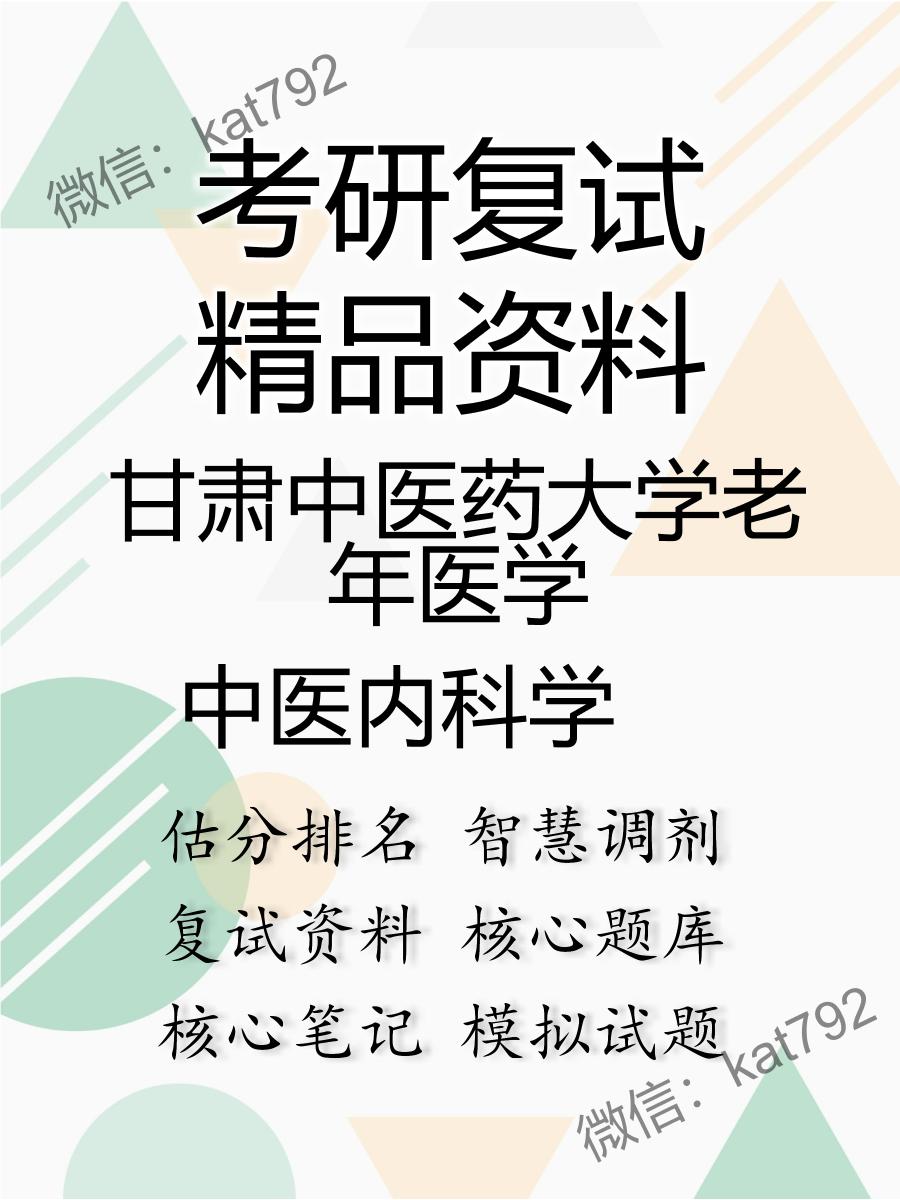 微信：kat792

考研复试
精品资料

甘肃中医药大学老年医学

中医内科学

估分排名 智慧调剂
复试资料 核心题库
核心笔记 模拟试题

微信：kat792